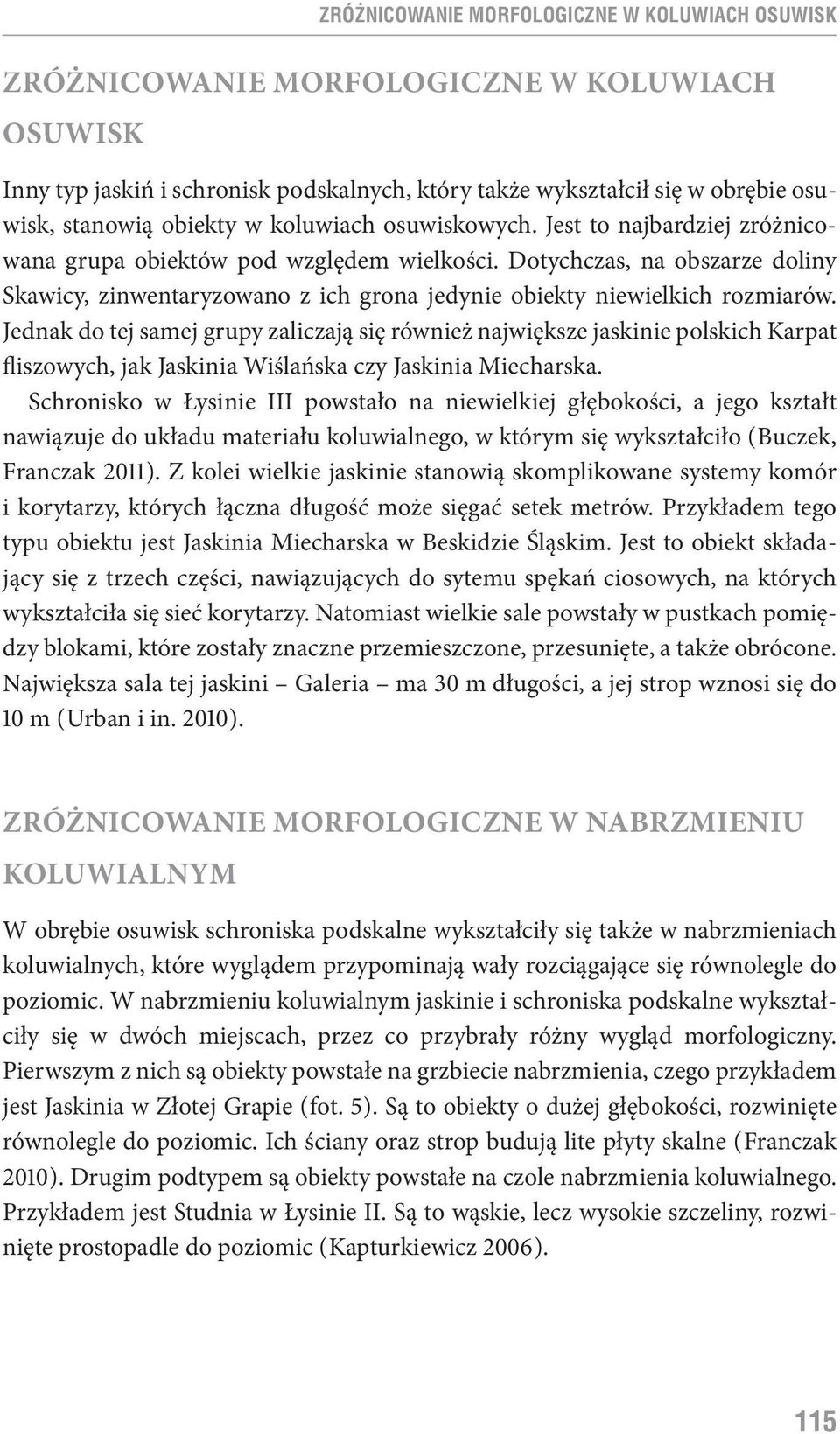 ZRÓŻNICOWANIE MORFOLOGICZNE W KOLUWIACH OSUWISK

ZRÓŻNICOWANIE MORFOLOGICZNE W KOLUWIACH OSUWISK

Inny typ jaskiń i schronisk podskalnych, który także wykształcił się w obrębie osuwisk, stanowią obiekty w koluwiach osuwiskowych. Jest to najbardziej zróżnicowana grupa obiektów pod względem wielkości. Dotychczas, na obszarze doliny Skawicy, zinwentaryzowano z ich grona jedynie obiekty niewielkich rozmiarów. Jednak do tej samej grupy zaliczają się również największe jaskinie polskich Karpat fliszowych, jak Jaskinia Wiślańska czy Jaskinia Miecharska.

Schronisko w Łysinie III powstało na niewielkiej głębokości, a jego kształt nawiązuje do układu materiału koluwialnego, w którym się wykształciło (Buczek, Franczak 2011). Z kolei wielkie jaskinie stanowią skomplikowane systemy komór i korytarzy, których łączna długość może sięgać setek metrów. Przykładem tego typu obiektu jest Jaskinia Miecharska w Beskidzie Śląskim. Jest to obiekt składający się z trzech części, nawiązujących do sytemu spękań ciosowych, na których wykształciła się sieć korytarzy. Natomiast wielkie sale powstały w pustkach pomiędzy blokami, które zostały znaczne przemieszczone, przesunięte, a także obrócone. Największa sala tej jaskini – Galeria – ma 30 m długości, a jej strop wznosi się do 10 m (Urban i in. 2010).

ZRÓŻNICOWANIE MORFOLOGICZNE W NABRZMIENIU KOLUWIALNYM

W obrębie osuwisk schroniska podskalne wykształciły się także w nabrzmieniach koluwialnych, które wyglądem przypominają wały rozciągające się równolegle do poziomic. W nabrzmieniu koluwialnym jaskinie i schroniska podskalne wykształciły się w dwóch miejscach, przez co przybrały różny wygląd morfologiczny. Pierwszym z nich są obiekty powstałe na grzbiecie nabrzmienia, czego przykładem jest Jaskinia w Złotej Grapie (fot. 5). Są to obiekty o dużej głębokości, rozwinięte równolegle do poziomic. Ich ściany oraz strop budują lite płyty skalne (Franczak 2010). Drugim podtypem są obiekty powstałe na czole nabrzmienia koluwialnego. Przykładem jest Studnia w Łysinie II. Są to wąskie, lecz wysokie szczeliny, rozwinięte prostopadle do poziomic (Kapturkiewicz 2006).

115